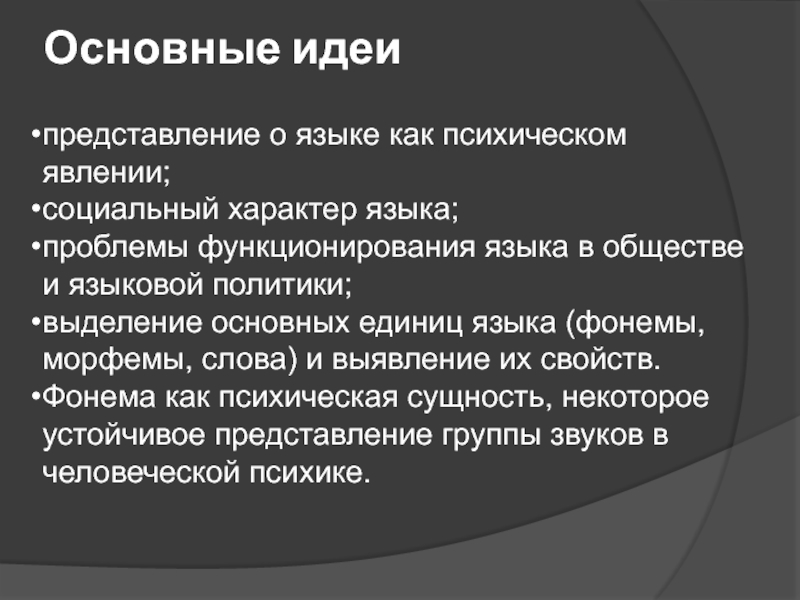 Основные идеи

•представление о языке как психическом явлении;
•социальный характер языка;
•проблемы функционирования языка в обществе и языковой политики;
•выделение основных единиц языка (фонемы, морфемы, слова) и выявление их свойств.
•Фонема как психическая сущность, некоторое устойчивое представление группы звуков в человеческой психике.